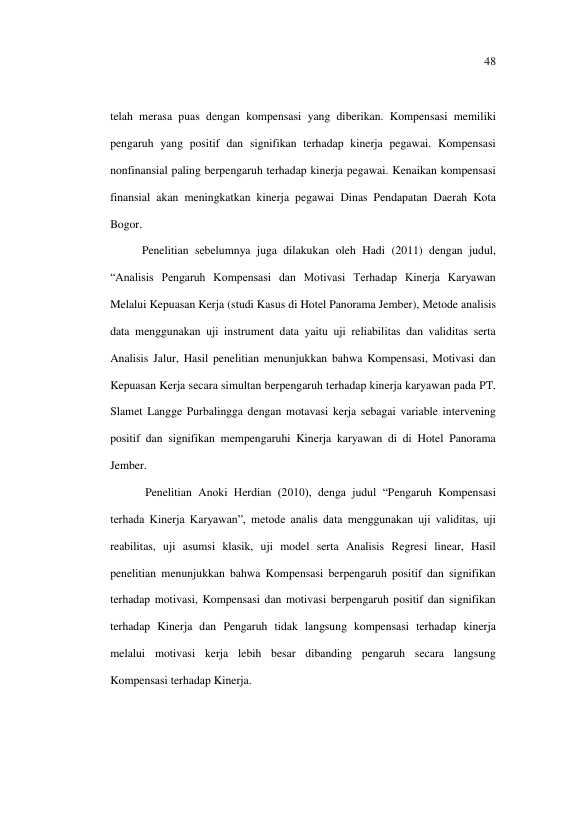 48

telah merasa puas dengan kompensasi yang diberikan. Kompensasi memiliki pengaruh yang positif dan signifikan terhadap kinerja pegawai. Kompensasi nonfinansial paling berpengaruh terhadap kinerja pegawai. Kenaikan kompensasi finansial akan meningkatkan kinerja pegawai Dinas Pendapatan Daerah Kota Bogor.

Penelitian sebelumnya juga dilakukan oleh Hadi (2011) dengan judul, "Analisis Pengaruh Kompensasi dan Motivasi Terhadap Kinerja Karyawan Melalui Kepuasan Kerja (studi Kasus di Hotel Panorama Jember), Metode analisis data menggunakan uji instrument data yaitu uji reliabilitas dan validitas serta Analisis Jalur, Hasil penelitian menunjukkan bahwa Kompensasi, Motivasi dan Kepuasan Kerja secara simultan berpengaruh terhadap kinerja karyawan pada PT. Slamet Langge Purbalingga dengan motavasi kerja sebagai variable intervening positif dan signifikan mempengaruhi Kinerja karyawan di di Hotel Panorama Jember.

Penelitian Anoki Herdian (2010), denga judul "Pengaruh Kompensasi terhada Kinerja Karyawan", metode analis data menggunakan uji validitas, uji reabilitas, uji asumsi klasik, uji model serta Analisis Regresi linear, Hasil penelitian menunjukkan bahwa Kompensasi berpengaruh positif dan signifikan terhadap motivasi, Kompensasi dan motivasi berpengaruh positif dan signifikan terhadap Kinerja dan Pengaruh tidak langsung kompensasi terhadap kinerja melalui motivasi kerja lebih besar dibanding pengaruh secara langsung Kompensasi terhadap Kinerja.